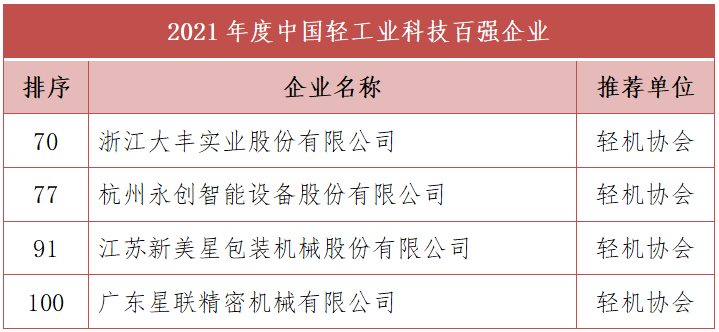 2021 年度中国轻工业科技百强企业

| 排序 | 企业名称 | 推荐单位 |
|---|---|---|
| 70 | 浙江大丰实业股份有限公司 | 轻机协会 |
| 77 | 杭州永创智能设备股份有限公司 | 轻机协会 |
| 91 | 江苏新美星包装机械股份有限公司 | 轻机协会 |
| 100 | 广东星联精密机械有限公司 | 轻机协会 |